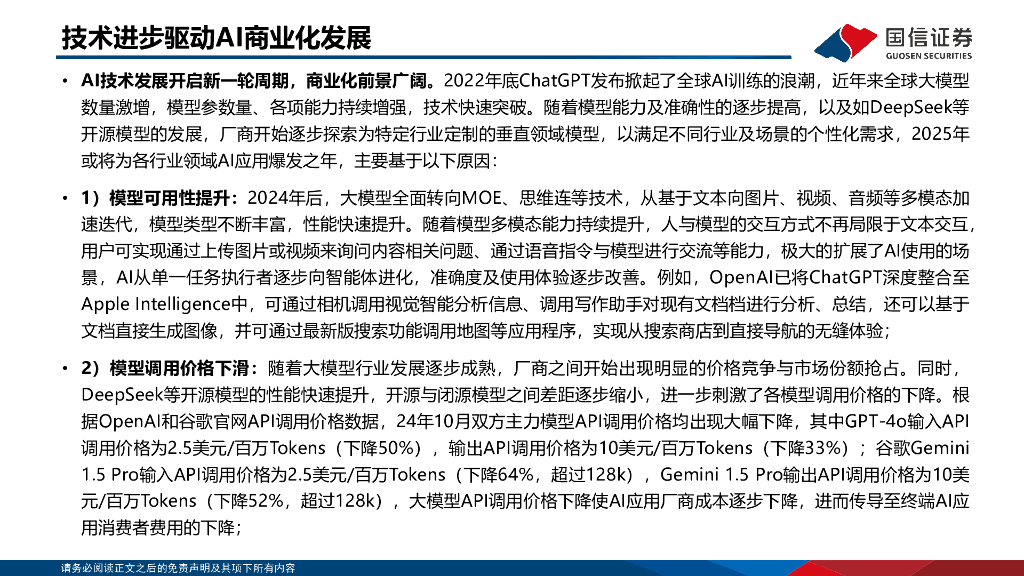 技术进步驱动AI商业化发展

国信证券
GUOSEN SECURITIES

• AI技术发展开启新一轮周期，商业化前景广阔。2022年底ChatGPT发布掀起了全球AI训练的浪潮，近年来全球大模型数量激增，模型参数量、各项能力持续增强，技术快速突破。随着模型能力及准确性的逐步提高，以及如DeepSeek等开源模型的发展，厂商开始逐步探索为特定行业定制的垂直领域模型，以满足不同行业及场景的个性化需求，2025年或将为各行业领域AI应用爆发之年，主要基于以下原因：

• 1）模型可用性提升：2024年后，大模型全面转向MOE、思维连等技术，从基于文本向图片、视频、音频等多模态加速迭代，模型类型不断丰富，性能快速提升。随着模型多模态能力持续提升，人与模型的交互方式不再局限于文本交互，用户可实现通过上传图片或视频来询问内容相关问题、通过语音指令与模型进行交流等能力，极大的扩展了AI使用的场景，AI从单一任务执行者逐步向智能体进化，准确度及使用体验逐步改善。例如，OpenAI已将ChatGPT深度整合至Apple Intelligence中，可通过相机调用视觉智能分析信息、调用写作助手对现有文档档进行分析、总结，还可以基于文档直接生成图像，并可通过最新版搜索功能调用地图等应用程序，实现从搜索商店到直接导航的无缝体验；

• 2）模型调用价格下滑：随着大模型行业发展逐步成熟，厂商之间开始出现明显的价格竞争与市场份额抢占。同时，DeepSeek等开源模型的性能快速提升，开源与闭源模型之间差距逐步缩小，进一步刺激了各模型调用价格的下降。根据OpenAI和谷歌官网API调用价格数据，24年10月双方主力模型API调用价格均出现大幅下降，其中GPT-4o输入API调用价格为2.5美元/百万Tokens（下降50%），输出API调用价格为10美元/百万Tokens（下降33%）；谷歌Gemini 1.5 Pro输入API调用价格为2.5美元/百万Tokens（下降64%，超过128k），Gemini 1.5 Pro输出API调用价格为10美元/百万Tokens（下降52%，超过128k），大模型API调用价格下降使AI应用厂商成本逐步下降，进而传导至终端AI应用消费者费用的下降；

请务必阅读正文之后的免责声明及其项下所有内容